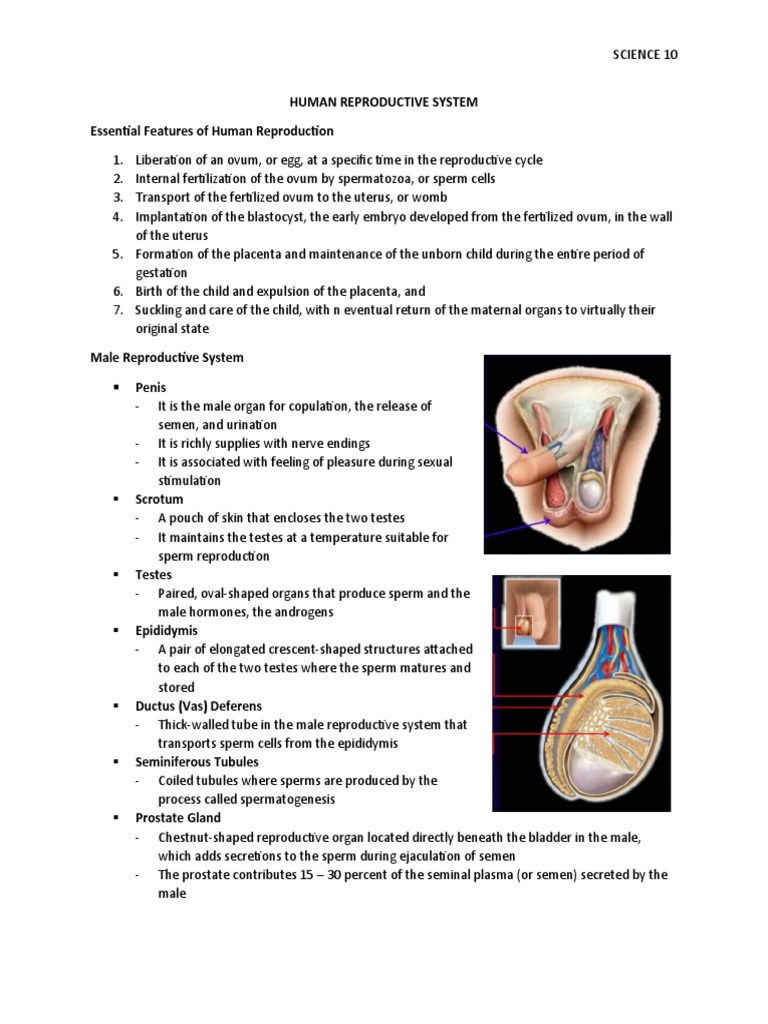 SCIENCE 10

HUMAN REPRODUCTIVE SYSTEM

Essential Features of Human Reproduction

1. Liberation of an ovum, or egg, at a specific time in the reproductive cycle
2. Internal fertilization of the ovum by spermatozoa, or sperm cells
3. Transport of the fertilized ovum to the uterus, or womb
4. Implantation of the blastocyst, the early embryo developed from the fertilized ovum, in the wall of the uterus
5. Formation of the placenta and maintenance of the unborn child during the entire period of gestation
6. Birth of the child and expulsion of the placenta, and
7. Suckling and care of the child, with n eventual return of the maternal organs to virtually their original state

Male Reproductive System

▪ Penis
- It is the male organ for copulation, the release of semen, and urination
- It is richly supplies with nerve endings
- It is associated with feeling of pleasure during sexual stimulation
▪ Scrotum
- A pouch of skin that encloses the two testes
- It maintains the testes at a temperature suitable for sperm reproduction
▪ Testes
- Paired, oval-shaped organs that produce sperm and the male hormones, the androgens
▪ Epididymis
- A pair of elongated crescent-shaped structures attached to each of the two testes where the sperm matures and stored
▪ Ductus (Vas) Deferens
- Thick-walled tube in the male reproductive system that transports sperm cells from the epididymis
▪ Seminiferous Tubules
- Coiled tubules where sperms are produced by the process called spermatogenesis
▪ Prostate Gland
- Chestnut-shaped reproductive organ located directly beneath the bladder in the male, which adds secretions to the sperm during ejaculation of semen
- The prostate contributes 15 – 30 percent of the seminal plasma (or semen) secreted by the male